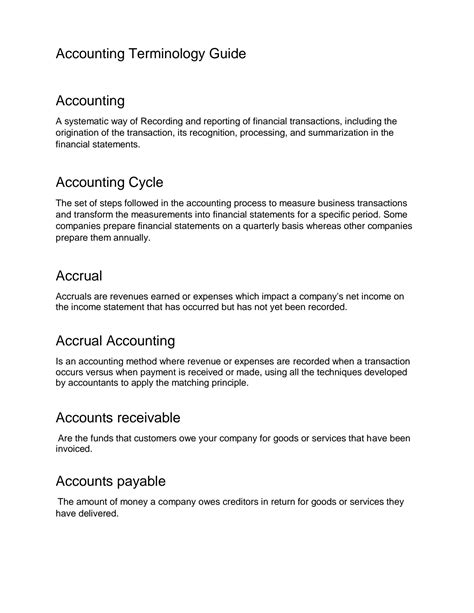 Accounting Terminology Guide

Accounting

A systematic way of Recording and reporting of financial transactions, including the origination of the transaction, its recognition, processing, and summarization in the financial statements.

Accounting Cycle

The set of steps followed in the accounting process to measure business transactions and transform the measurements into financial statements for a specific period. Some companies prepare financial statements on a quarterly basis whereas other companies prepare them annually.

Accrual

Accruals are revenues earned or expenses which impact a company's net income on the income statement that has occurred but has not yet been recorded.

Accrual Accounting

Is an accounting method where revenue or expenses are recorded when a transaction occurs versus when payment is received or made, using all the techniques developed by accountants to apply the matching principle.

Accounts receivable

Are the funds that customers owe your company for goods or services that have been invoiced.

Accounts payable

The amount of money a company owes creditors in return for goods or services they have delivered.